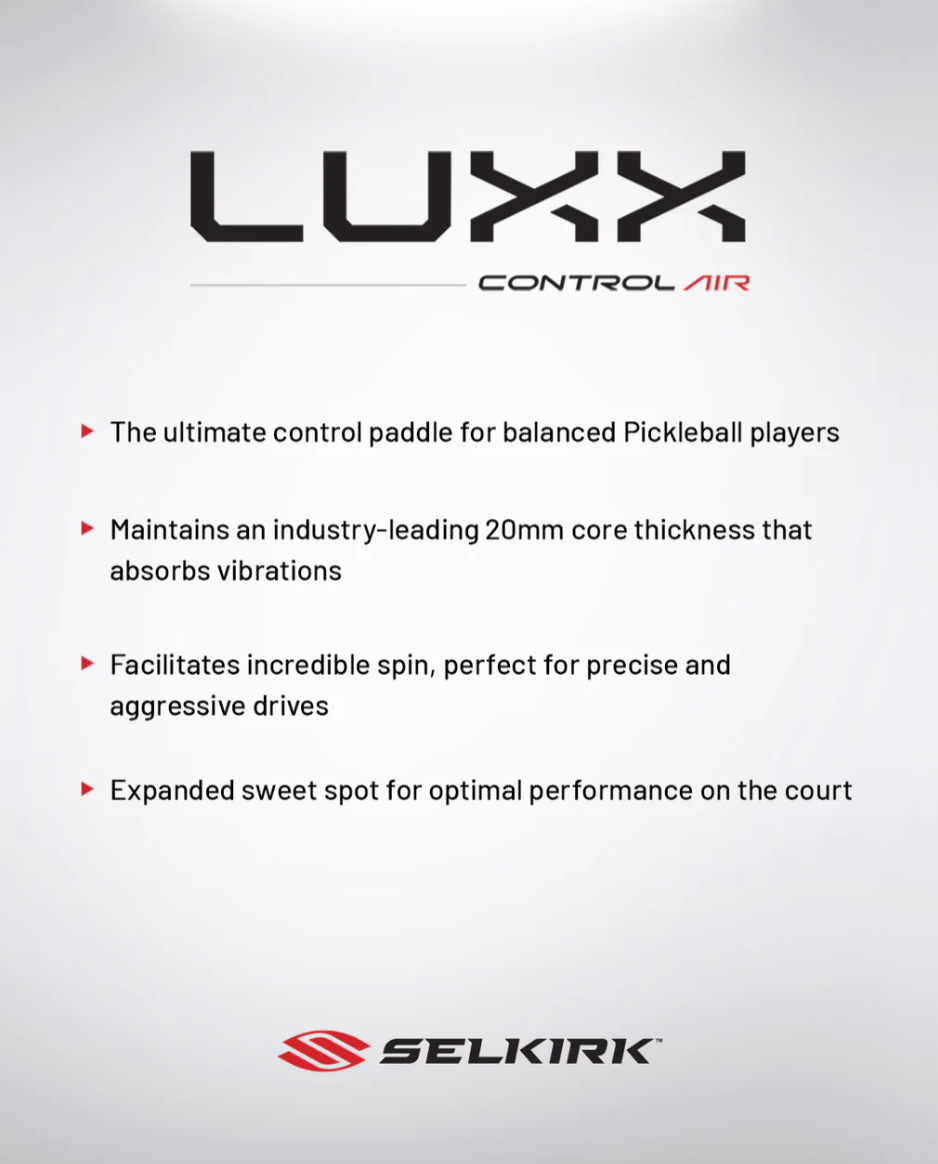 LUXX

CONTROL AIR

▸ The ultimate control paddle for balanced Pickleball players

▸ Maintains an industry-leading 20mm core thickness that absorbs vibrations

▸ Facilitates incredible spin, perfect for precise and aggressive drives

▸ Expanded sweet spot for optimal performance on the court

SELKIRK™